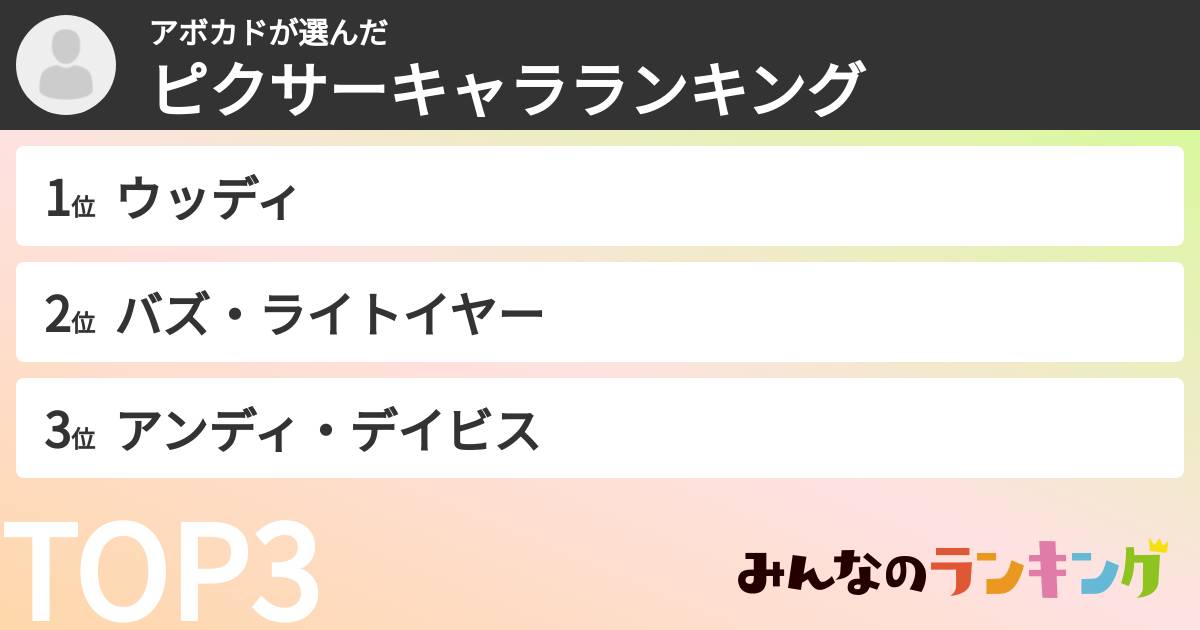 アボカドが選んだ
ピクサーキャラランキング

1位 ウッディ

2位 バズ・ライトイヤー

3位 アンディ・デイビス

TOP3

みんなのランキング